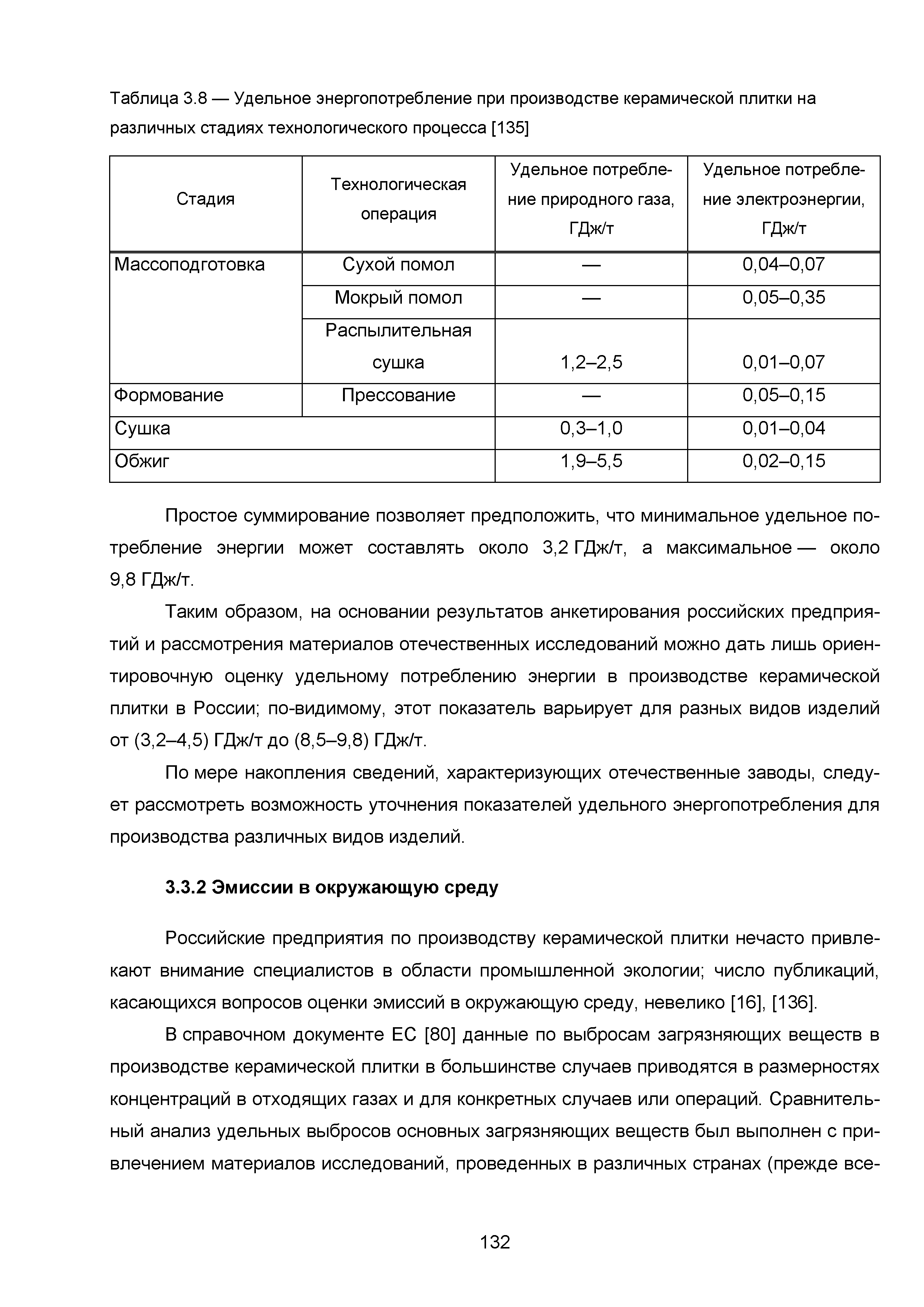 Таблица 3.8 — Удельное энергопотребление при производстве керамической плитки на различных стадиях технологического процесса [135]

| Стадия | Технологическая операция | Удельное потребление природного газа, ГДж/т | Удельное потребление электроэнергии, ГДж/т |
|---|---|---|---|
| Массоподготовка | Сухой помол | — | 0,04–0,07 |
| | Мокрый помол | — | 0,05–0,35 |
| | Распылительная сушка | 1,2–2,5 | 0,01–0,07 |
| Формование | Прессование | — | 0,05–0,15 |
| Сушка | | 0,3–1,0 | 0,01–0,04 |
| Обжиг | | 1,9–5,5 | 0,02–0,15 |

Простое суммирование позволяет предположить, что минимальное удельное потребление энергии может составлять около 3,2 ГДж/т, а максимальное — около 9,8 ГДж/т.

Таким образом, на основании результатов анкетирования российских предприятий и рассмотрения материалов отечественных исследований можно дать лишь ориентировочную оценку удельному потреблению энергии в производстве керамической плитки в России; по-видимому, этот показатель варьирует для разных видов изделий от (3,2–4,5) ГДж/т до (8,5–9,8) ГДж/т.

По мере накопления сведений, характеризующих отечественные заводы, следует рассмотреть возможность уточнения показателей удельного энергопотребления для производства различных видов изделий.

3.3.2 Эмиссии в окружающую среду

Российские предприятия по производству керамической плитки нечасто привлекают внимание специалистов в области промышленной экологии; число публикаций, касающихся вопросов оценки эмиссий в окружающую среду, невелико [16], [136].

В справочном документе ЕС [80] данные по выбросам загрязняющих веществ в производстве керамической плитки в большинстве случаев приводятся в размерностях концентраций в отходящих газах и для конкретных случаев или операций. Сравнительный анализ удельных выбросов основных загрязняющих веществ был выполнен с привлечением материалов исследований, проведенных в различных странах (прежде все-

132